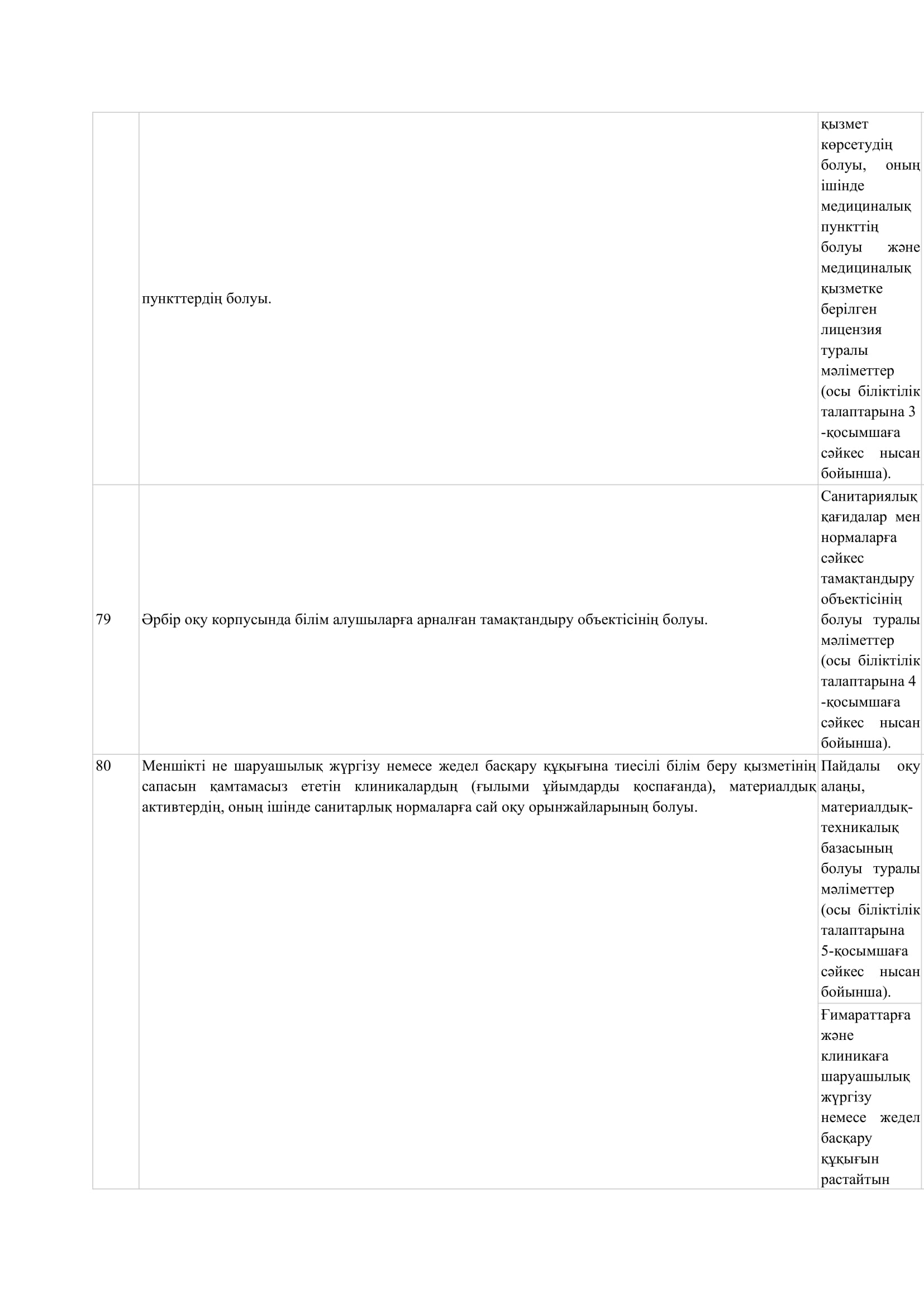 | | | |
|---|---|---|
| | пункттердің болуы. | қызмет көрсетудің болуы, оның ішінде медициналық пункттің болуы және медициналық қызметке берілген лицензия туралы мәліметтер (осы біліктілік талаптарына 3 -қосымшаға сәйкес нысан бойынша). |
| 79 | Әрбір оқу корпусында білім алушыларға арналған тамақтандыру объектісінің болуы. | Санитариялық қағидалар мен нормаларға сәйкес тамақтандыру объектісінің болуы туралы мәліметтер (осы біліктілік талаптарына 4 -қосымшаға сәйкес нысан бойынша). |
| 80 | Меншікті не шаруашылық жүргізу немесе жедел басқару құқығына тиесілі білім беру қызметінің сапасын қамтамасыз ететін клиникалардың (ғылыми ұйымдарды қоспағанда), материалдық активтердің, оның ішінде санитарлық нормаларға сай оқу орынжайларының болуы. | Пайдалы оқу алаңы, материалдық-техникалық базасының болуы туралы мәліметтер (осы біліктілік талаптарына 5-қосымшаға сәйкес нысан бойынша). |
| | | Ғимараттарға және клиникаға шаруашылық жүргізу немесе жедел басқару құқығын растайтын |